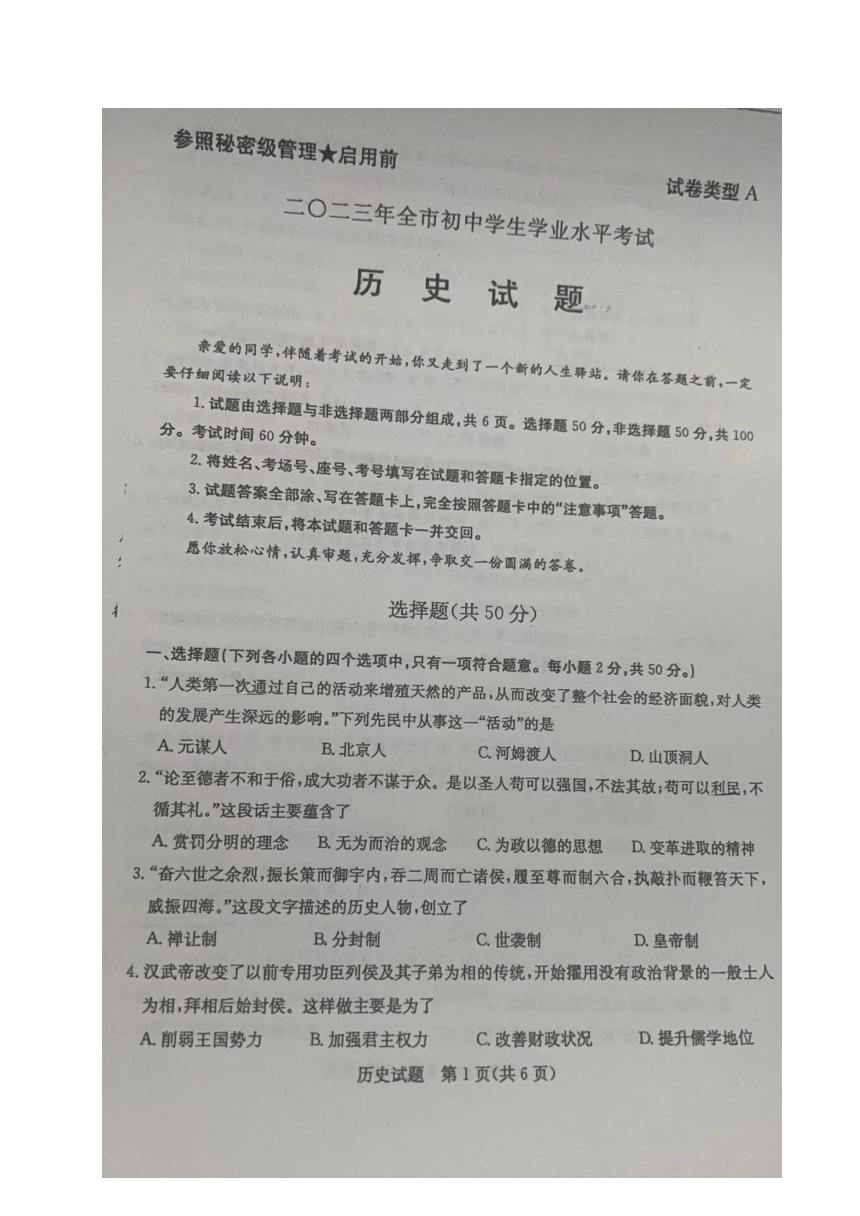 参照秘密级管理★启用前

试卷类型 A

二〇二三年全市初中学生学业水平考试

历 史 试 题

亲爱的同学，伴随着考试的开始，你又走到了一个新的人生驿站。请你在答题之前，一定要仔细阅读以下说明：

1. 试题由选择题与非选择题两部分组成，共 6 页。选择题 50 分，非选择题 50 分，共 100 分。考试时间 60 分钟。

2. 将姓名、考场号、座号、考号填写在试题和答题卡指定的位置。

3. 试题答案全部涂、写在答题卡上，完全按照答题卡中的"注意事项"答题。

4. 考试结束后，将本试题和答题卡一并交回。

愿你放松心情，认真审题，充分发挥，争取交一份圆满的答卷。

选择题(共 50 分)

一、选择题(下列各小题的四个选项中，只有一项符合题意。每小题 2 分，共 50 分。)

1. "人类第一次通过自己的活动来增殖天然的产品，从而改变了整个社会的经济面貌，对人类的发展产生深远的影响。"下列先民中从事这一"活动"的是

A. 元谋人 B. 北京人 C. 河姆渡人 D. 山顶洞人

2. "论至德者不和于俗，成大功者不谋于众。是以圣人苟可以强国，不法其故；苟可以利民，不循其礼。"这段话主要蕴含了

A. 赏罚分明的理念 B. 无为而治的观念 C. 为政以德的思想 D. 变革进取的精神

3. "奋六世之余烈，振长策而御宇内，吞二周而亡诸侯，履至尊而制六合，执敲扑而鞭笞天下，威振四海。"这段文字描述的历史人物，创立了

A. 禅让制 B. 分封制 C. 世袭制 D. 皇帝制

4. 汉武帝改变了以前专用功臣列侯及其子弟为相的传统，开始擢用没有政治背景的一般士人为相，拜相后始封侯。这样做主要是为了

A. 削弱王国势力 B. 加强君主权力 C. 改善财政状况 D. 提升儒学地位

历史试题 第 1 页(共 6 页)